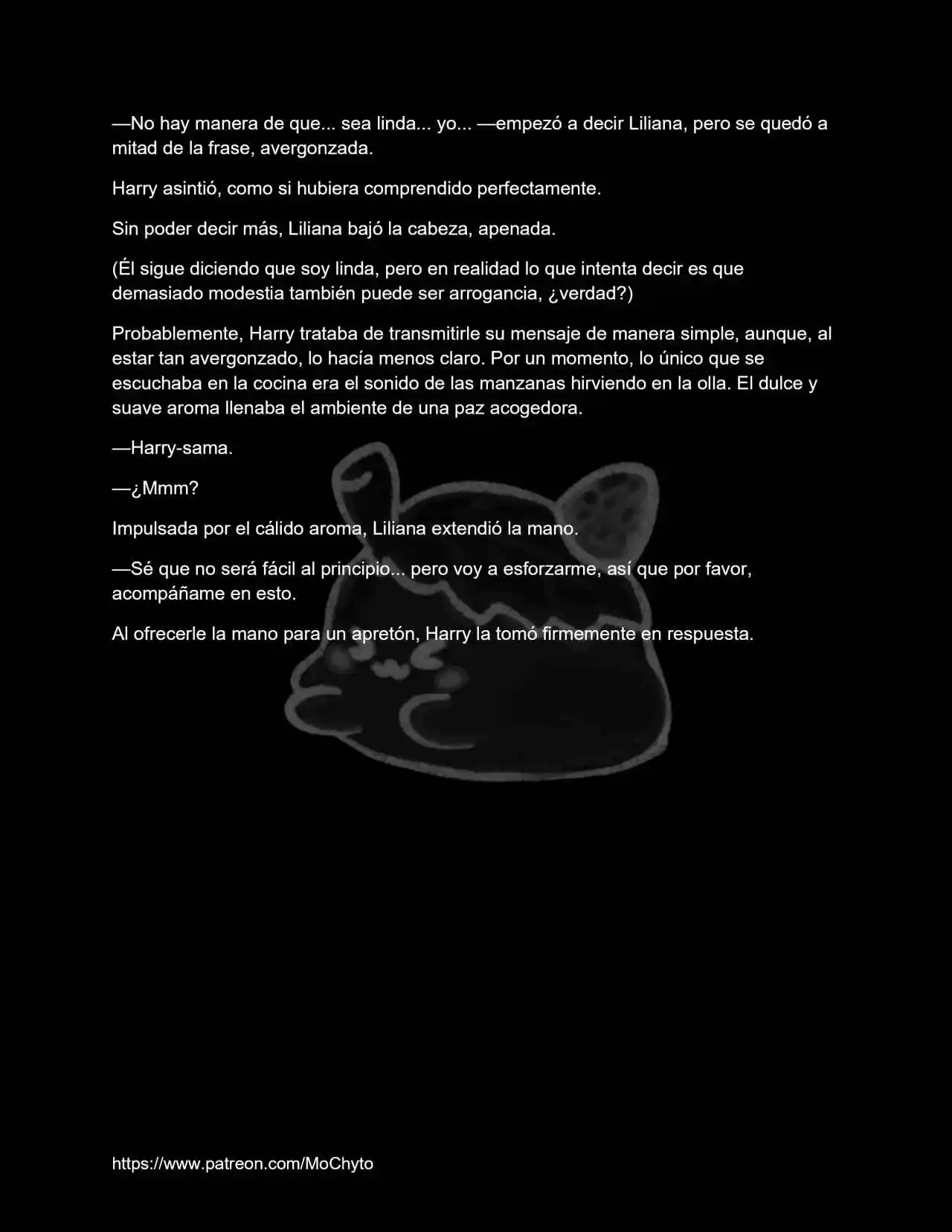 —No hay manera de que... sea linda... yo... —empezó a decir Liliana, pero se quedó a mitad de la frase, avergonzada.

Harry asintió, como si hubiera comprendido perfectamente.

Sin poder decir más, Liliana bajó la cabeza, apenada.

(Él sigue diciendo que soy linda, pero en realidad lo que intenta decir es que demasiado modestia también puede ser arrogancia, ¿verdad?)

Probablemente, Harry trataba de transmitirle su mensaje de manera simple, aunque, al estar tan avergonzado, lo hacía menos claro. Por un momento, lo único que se escuchaba en la cocina era el sonido de las manzanas hirviendo en la olla. El dulce y suave aroma llenaba el ambiente de una paz acogedora.

—Harry-sama.

—¿Mmm?

Impulsada por el cálido aroma, Liliana extendió la mano.

—Sé que no será fácil al principio... pero voy a esforzarme, así que por favor, acompáñame en esto.

Al ofrecerle la mano para un apretón, Harry la tomó firmemente en respuesta.

https://www.patreon.com/MoChyto